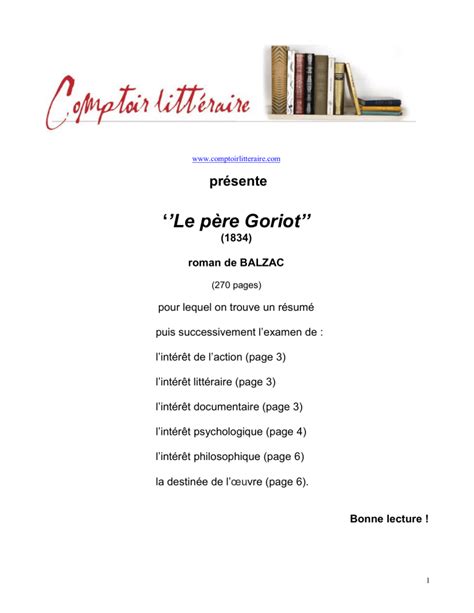 Comptoir littéraire

www.comptoirlitteraire.com

présente

‘’Le père Goriot’’

(1834)

roman de BALZAC

(270 pages)

pour lequel on trouve un résumé

puis successivement l’examen de :

l’intérêt de l’action (page 3)

l’intérêt littéraire (page 3)

l’intérêt documentaire (page 3)

l’intérêt psychologique (page 4)

l’intérêt philosophique (page 6)

la destinée de l’œuvre (page 6).

Bonne lecture !

1